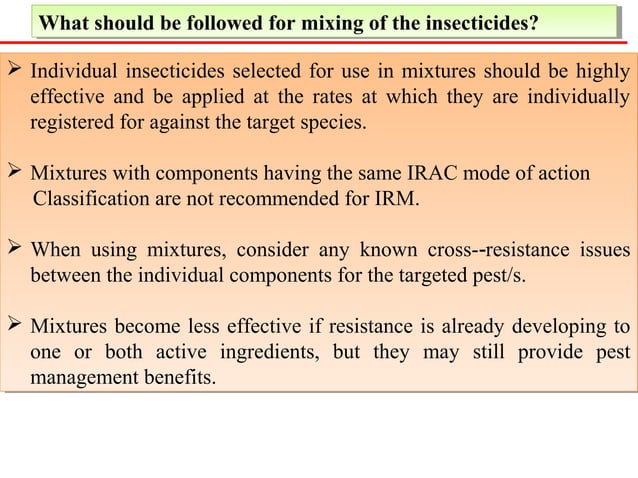 What should be followed for mixing of the insecticides?

➢ Individual insecticides selected for use in mixtures should be highly effective and be applied at the rates at which they are individually registered for against the target species.

➢ Mixtures with components having the same IRAC mode of action Classification are not recommended for IRM.

➢ When using mixtures, consider any known cross--resistance issues between the individual components for the targeted pest/s.

➢ Mixtures become less effective if resistance is already developing to one or both active ingredients, but they may still provide pest management benefits.